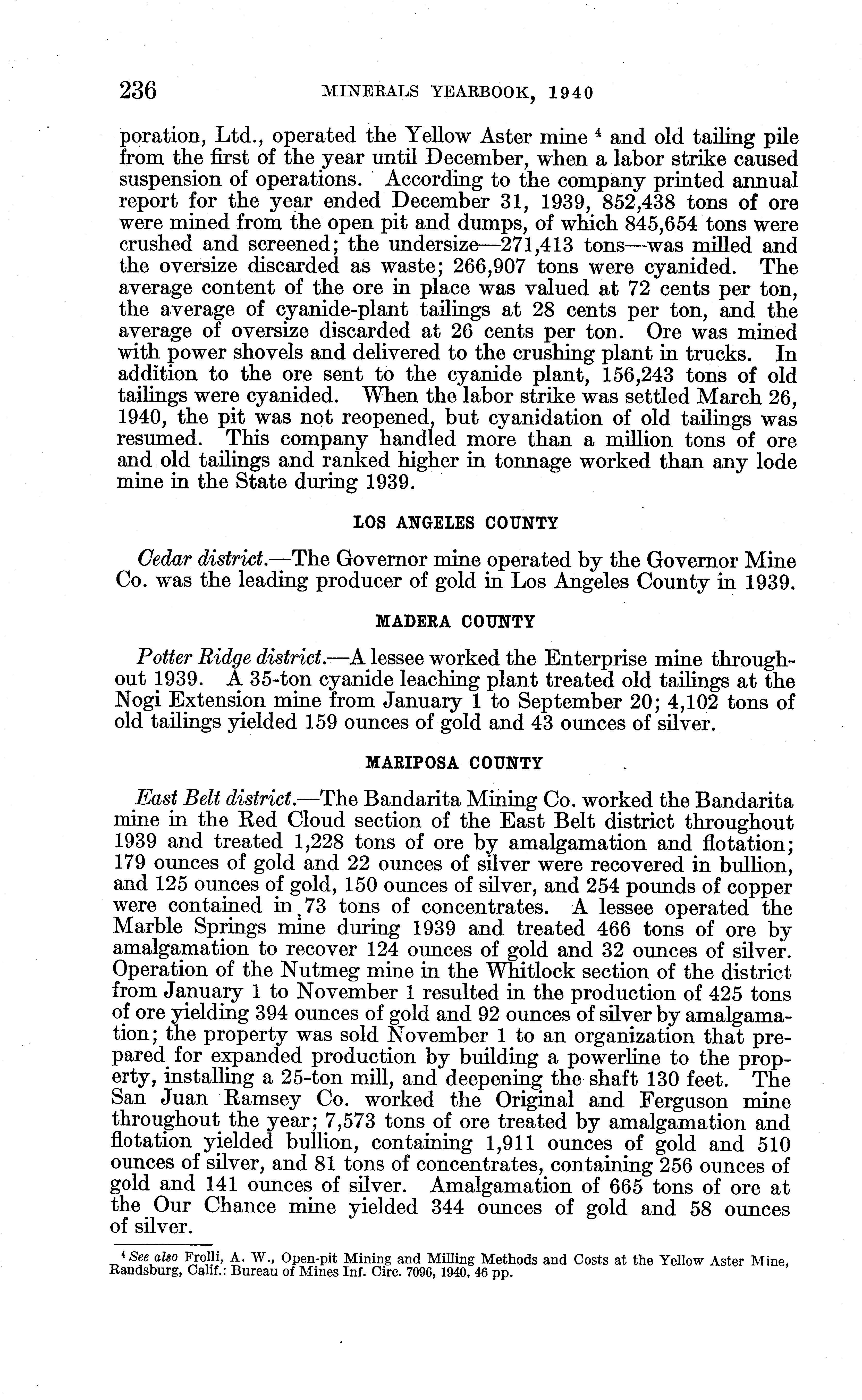 236 MINERALS YEARBOOK, 1940

poration, Ltd., operated the Yellow Aster mine $^4$ and old tailing pile from the first of the year until December, when a labor strike caused suspension of operations. According to the company printed annual report for the year ended December 31, 1939, 852,438 tons of ore were mined from the open pit and dumps, of which 845,654 tons were crushed and screened; the undersize—271,413 tons—was milled and the oversize discarded as waste; 266,907 tons were cyanided. The average content of the ore in place was valued at 72 cents per ton, the average of cyanide-plant tailings at 28 cents per ton, and the average of oversize discarded at 26 cents per ton. Ore was mined with power shovels and delivered to the crushing plant in trucks. In addition to the ore sent to the cyanide plant, 156,243 tons of old tailings were cyanided. When the labor strike was settled March 26, 1940, the pit was not reopened, but cyanidation of old tailings was resumed. This company handled more than a million tons of ore and old tailings and ranked higher in tonnage worked than any lode mine in the State during 1939.

LOS ANGELES COUNTY

Cedar district.—The Governor mine operated by the Governor Mine Co. was the leading producer of gold in Los Angeles County in 1939.

MADERA COUNTY

Potter Ridge district.—A lessee worked the Enterprise mine throughout 1939. A 35-ton cyanide leaching plant treated old tailings at the Nogi Extension mine from January 1 to September 20; 4,102 tons of old tailings yielded 159 ounces of gold and 43 ounces of silver.

MARIPOSA COUNTY

East Belt district.—The Bandarita Mining Co. worked the Bandarita mine in the Red Cloud section of the East Belt district throughout 1939 and treated 1,228 tons of ore by amalgamation and flotation; 179 ounces of gold and 22 ounces of silver were recovered in bullion, and 125 ounces of gold, 150 ounces of silver, and 254 pounds of copper were contained in 73 tons of concentrates. A lessee operated the Marble Springs mine during 1939 and treated 466 tons of ore by amalgamation to recover 124 ounces of gold and 32 ounces of silver. Operation of the Nutmeg mine in the Whitlock section of the district from January 1 to November 1 resulted in the production of 425 tons of ore yielding 394 ounces of gold and 92 ounces of silver by amalgamation; the property was sold November 1 to an organization that prepared for expanded production by building a powerline to the property, installing a 25-ton mill, and deepening the shaft 130 feet. The San Juan Ramsey Co. worked the Original and Ferguson mine throughout the year; 7,573 tons of ore treated by amalgamation and flotation yielded bullion, containing 1,911 ounces of gold and 510 ounces of silver, and 81 tons of concentrates, containing 256 ounces of gold and 141 ounces of silver. Amalgamation of 665 tons of ore at the Our Chance mine yielded 344 ounces of gold and 58 ounces of silver.

$^4$ See also Frolli, A. W., Open-pit Mining and Milling Methods and Costs at the Yellow Aster Mine, Randsburg, Calif.: Bureau of Mines Inf. Circ. 7096, 1940, 46 pp.